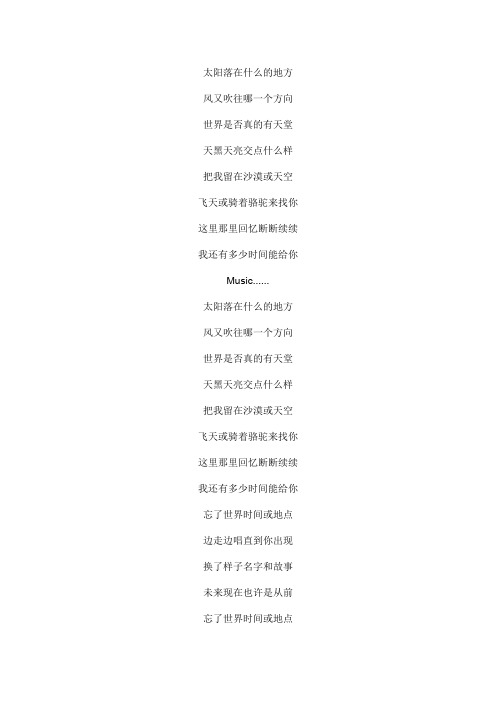 太阳落在什么的地方

风又吹往哪一个方向

世界是否真的有天堂

天黑天亮交点什么样

把我留在沙漠或天空

飞天或骑着骆驼来找你

这里那里回忆断断续续

我还有多少时间能给你

Music......

太阳落在什么的地方

风又吹往哪一个方向

世界是否真的有天堂

天黑天亮交点什么样

把我留在沙漠或天空

飞天或骑着骆驼来找你

这里那里回忆断断续续

我还有多少时间能给你

忘了世界时间或地点

边走边唱直到你出现

换了样子名字和故事

未来现在也许是从前

忘了世界时间或地点